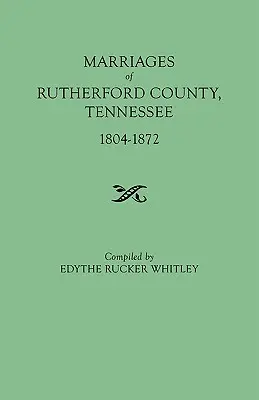 MARRIAGES
of
RUTHERFORD COUNTY,
TENNESSEE
1804-1872

Compiled by
EDYTHE RUCKER WHITLEY